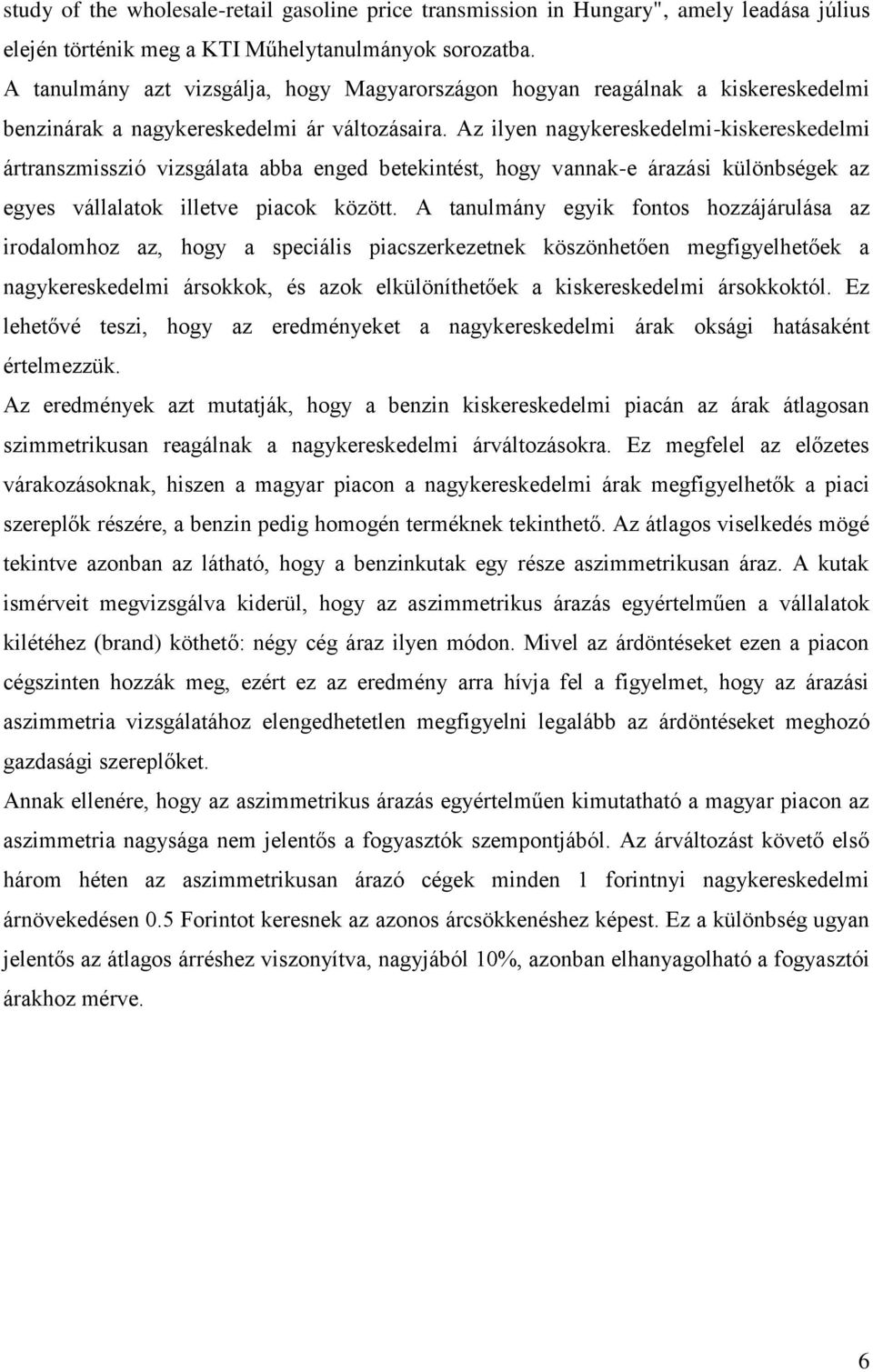 study of the wholesale-retail gasoline price transmission in Hungary", amely leadása július elején történik meg a KTI Műhelytanulmányok sorozatba.

A tanulmány azt vizsgálja, hogy Magyarországon hogyan reagálnak a kiskereskedelmi benzinárak a nagykereskedelmi ár változásaira. Az ilyen nagykereskedelmi-kiskereskedelmi ártranszmisszió vizsgálata abba enged betekintést, hogy vannak-e árazási különbségek az egyes vállalatok illetve piacok között. A tanulmány egyik fontos hozzájárulása az irodalomhoz az, hogy a speciális piacszerkezetnek köszönhetően megfigyelhetőek a nagykereskedelmi ársokkok, és azok elkülöníthetőek a kiskereskedelmi ársokkoktól. Ez lehetővé teszi, hogy az eredményeket a nagykereskedelmi árak oksági hatásaként értelmezzük.

Az eredmények azt mutatják, hogy a benzin kiskereskedelmi piacán az árak átlagosan szimmetrikusan reagálnak a nagykereskedelmi árváltozásokra. Ez megfelel az előzetes várakozásoknak, hiszen a magyar piacon a nagykereskedelmi árak megfigyelhetők a piaci szereplők részére, a benzin pedig homogén terméknek tekinthető. Az átlagos viselkedés mögé tekintve azonban az látható, hogy a benzinkutak egy része aszimmetrikusan áraz. A kutak ismérveit megvizsgálva kiderül, hogy az aszimmetrikus árazás egyértelműen a vállalatok kilétéhez (brand) köthető: négy cég áraz ilyen módon. Mivel az árdöntéseket ezen a piacon cégszinten hozzák meg, ezért ez az eredmény arra hívja fel a figyelmet, hogy az árazási aszimmetria vizsgálatához elengedhetetlen megfigyelni legalább az árdöntéseket meghozó gazdasági szereplőket.

Annak ellenére, hogy az aszimmetrikus árazás egyértelműen kimutatható a magyar piacon az aszimmetria nagysága nem jelentős a fogyasztók szempontjából. Az árváltozást követő első három héten az aszimmetrikusan árazó cégek minden 1 forintnyi nagykereskedelmi árnövekedésen 0.5 Forintot keresnek az azonos árcsökkenéshez képest. Ez a különbség ugyan jelentős az átlagos árréshez viszonyítva, nagyjából 10%, azonban elhanyagolható a fogyasztói árakhoz mérve.

6